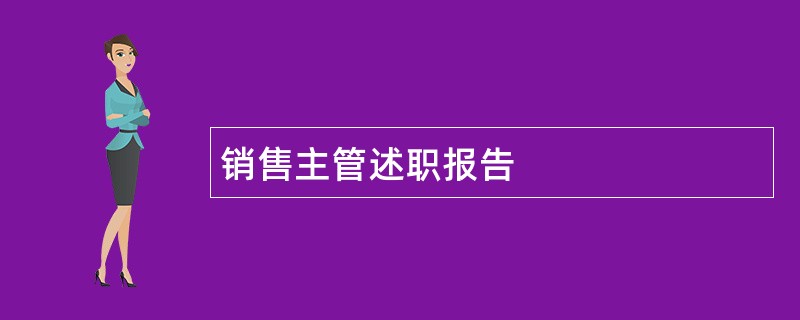 销售主管述职报告